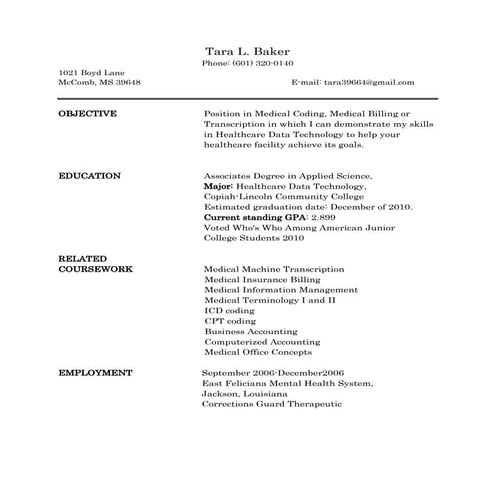 Tara L. Baker
Phone: (601) 320-0140

1021 Boyd Lane
McComb, MS 39648

E-mail: tara39664@gmail.com

OBJECTIVE

Position in Medical Coding, Medical Billing or Transcription in which I can demonstrate my skills in Healthcare Data Technology to help your healthcare facility achieve its goals.

EDUCATION

Associates Degree in Applied Science,
Major: Healthcare Data Technology,
Copiah-Lincoln Community College
Estimated graduation date: December of 2010.
Current standing GPA: 2.899
Voted Who's Who Among American Junior College Students 2010

RELATED COURSEWORK

Medical Machine Transcription
Medical Insurance Billing
Medical Information Management
Medical Terminology I and II
ICD coding
CPT coding
Business Accounting
Computerized Accounting
Medical Office Concepts

EMPLOYMENT

September 2006-December2006
East Feliciana Mental Health System,
Jackson, Louisiana
Corrections Guard Therapeutic